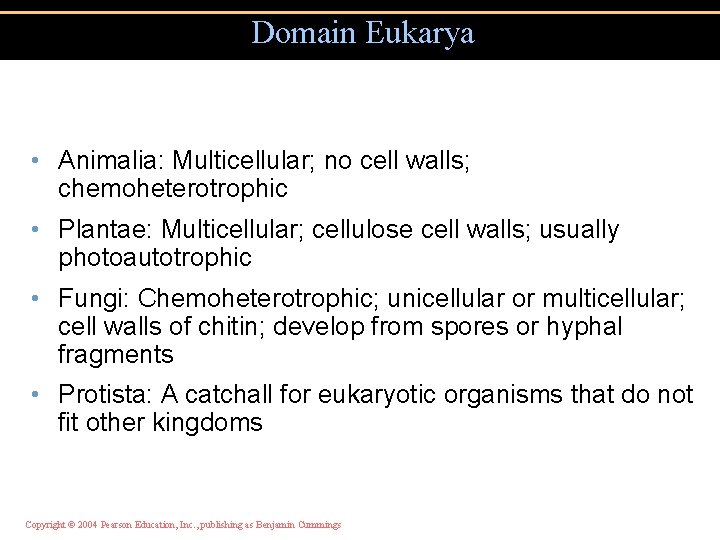 Domain Eukarya

• Animalia: Multicellular; no cell walls; chemoheterotrophic

• Plantae: Multicellular; cellulose cell walls; usually photoautotrophic

• Fungi: Chemoheterotrophic; unicellular or multicellular; cell walls of chitin; develop from spores or hyphal fragments

• Protista: A catchall for eukaryotic organisms that do not fit other kingdoms

Copyright © 2004 Pearson Education, Inc., publishing as Benjamin Cummings